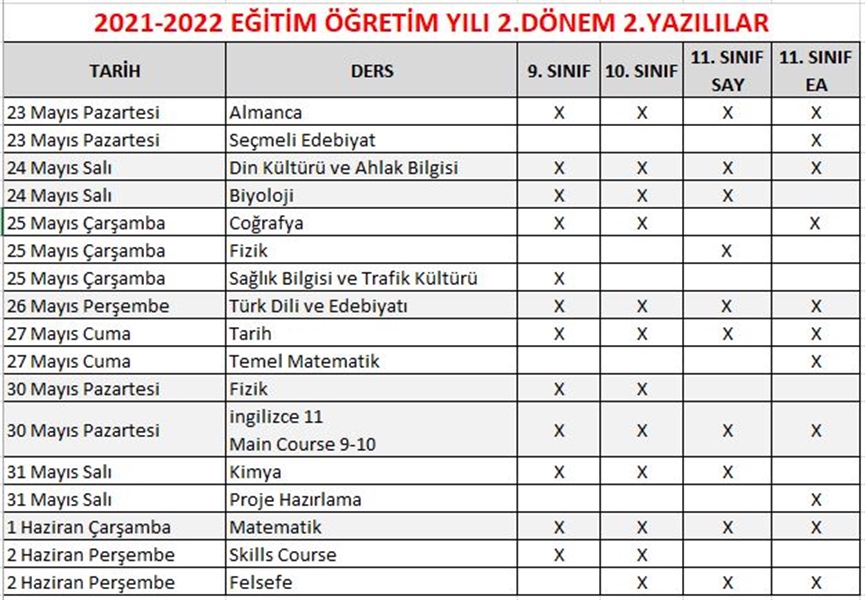 2021-2022 EĞİTİM ÖĞRETİM YILI 2.DÖNEM 2.YAZILILAR

| TARİH | DERS | 9. SINIF | 10. SINIF | 11. SINIF SAY | 11. SINIF EA |
|---|---|---|---|---|---|
| 23 Mayıs Pazartesi | Almanca | X | X | X | X |
| 23 Mayıs Pazartesi | Seçmeli Edebiyat | | | | X |
| 24 Mayıs Salı | Din Kültürü ve Ahlak Bilgisi | X | X | X | X |
| 24 Mayıs Salı | Biyoloji | X | X | X | |
| 25 Mayıs Çarşamba | Coğrafya | X | X | | X |
| 25 Mayıs Çarşamba | Fizik | | | X | |
| 25 Mayıs Çarşamba | Sağlık Bilgisi ve Trafik Kültürü | X | | | |
| 26 Mayıs Perşembe | Türk Dili ve Edebiyatı | X | X | X | X |
| 27 Mayıs Cuma | Tarih | X | X | X | X |
| 27 Mayıs Cuma | Temel Matematik | | | | X |
| 30 Mayıs Pazartesi | Fizik | X | X | | |
| 30 Mayıs Pazartesi | ingilizce 11 Main Course 9-10 | X | X | X | X |
| 31 Mayıs Salı | Kimya | X | X | X | |
| 31 Mayıs Salı | Proje Hazırlama | | | | X |
| 1 Haziran Çarşamba | Matematik | X | X | X | X |
| 2 Haziran Perşembe | Skills Course | X | X | | |
| 2 Haziran Perşembe | Felsefe | | X | X | X |